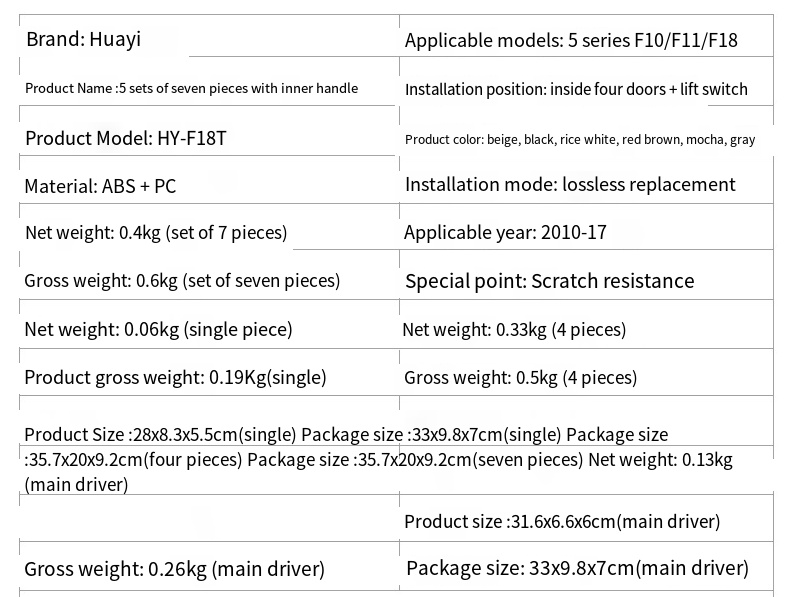 | Brand: Huayi | Applicable models: 5 series F10/F11/F18 |
|---|---|
| Product Name :5 sets of seven pieces with inner handle | Installation position: inside four doors + lift switch |
| Product Model: HY-F18T | Product color: beige, black, rice white, red brown, mocha, gray |
| Material: ABS + PC | Installation mode: lossless replacement |
| Net weight: 0.4kg (set of 7 pieces) | Applicable year: 2010-17 |
| Gross weight: 0.6kg (set of seven pieces) | Special point: Scratch resistance |
| Net weight: 0.06kg (single piece) | Net weight: 0.33kg (4 pieces) |
| Product gross weight: 0.19Kg(single) | Gross weight: 0.5kg (4 pieces) |

Product Size :28x8.3x5.5cm(single) Package size :33x9.8x7cm(single) Package size :35.7x20x9.2cm(four pieces) Package size :35.7x20x9.2cm(seven pieces) Net weight: 0.13kg (main driver)

| | Product size :31.6x6.6x6cm(main driver) |
|---|---|
| Gross weight: 0.26kg (main driver) | Package size: 33x9.8x7cm(main driver) |